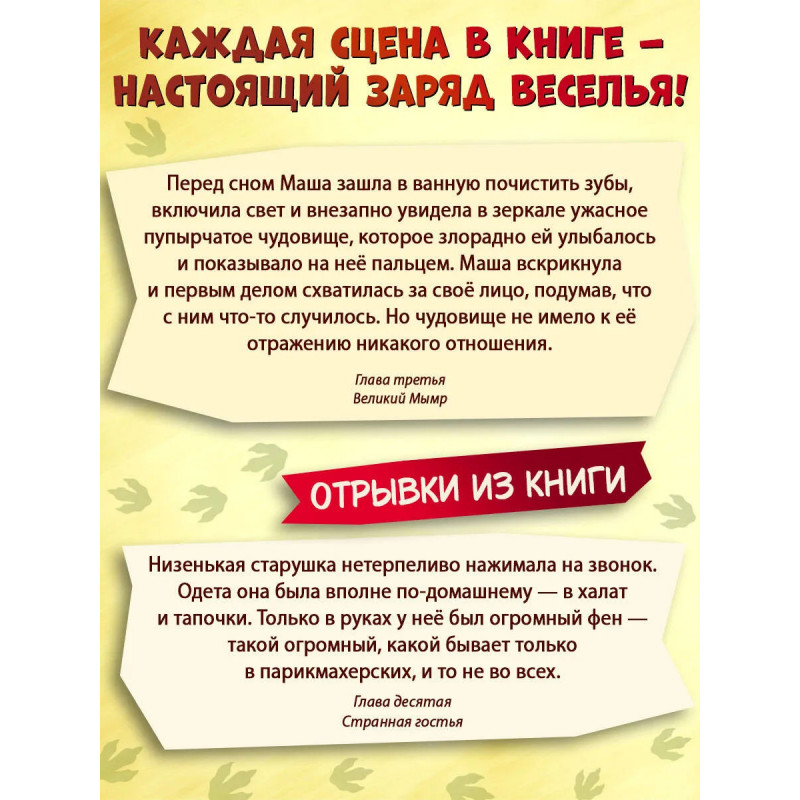 КАЖДАЯ СЦЕНА В КНИГЕ – НАСТОЯЩИЙ ЗАРЯД ВЕСЕЛЬЯ!

Перед сном Маша зашла в ванную почистить зубы, включила свет и внезапно увидела в зеркале ужасное пупырчатое чудовище, которое злорадно ей улыбалось и показывало на неё пальцем. Маша вскрикнула и первым делом схватилась за своё лицо, подумав, что с ним что-то случилось. Но чудовище не имело к её отражению никакого отношения.

Глава третья
Великий Мымр

ОТРЫВКИ ИЗ КНИГИ

Низенькая старушка нетерпеливо нажимала на звонок. Одета она была вполне по-домашнему — в халат и тапочки. Только в руках у неё был огромный фен — такой огромный, какой бывает только в парикмахерских, и то не во всех.

Глава десятая
Странная гостья